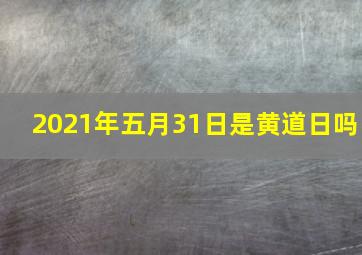 2021年五月31日是黄道日吗